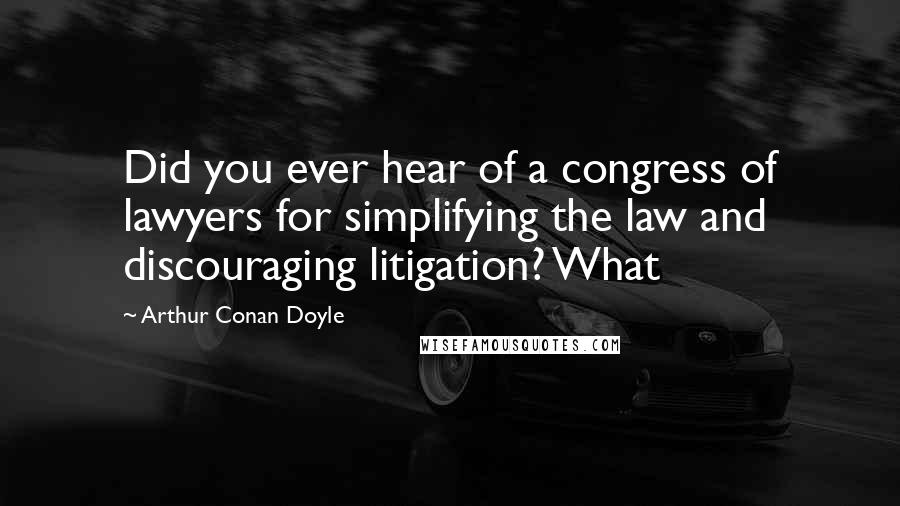 Did you ever hear of a congress of lawyers for simplifying the law and discouraging litigation? What

~ Arthur Conan Doyle

WISEFAMOUSQUOTES.COM